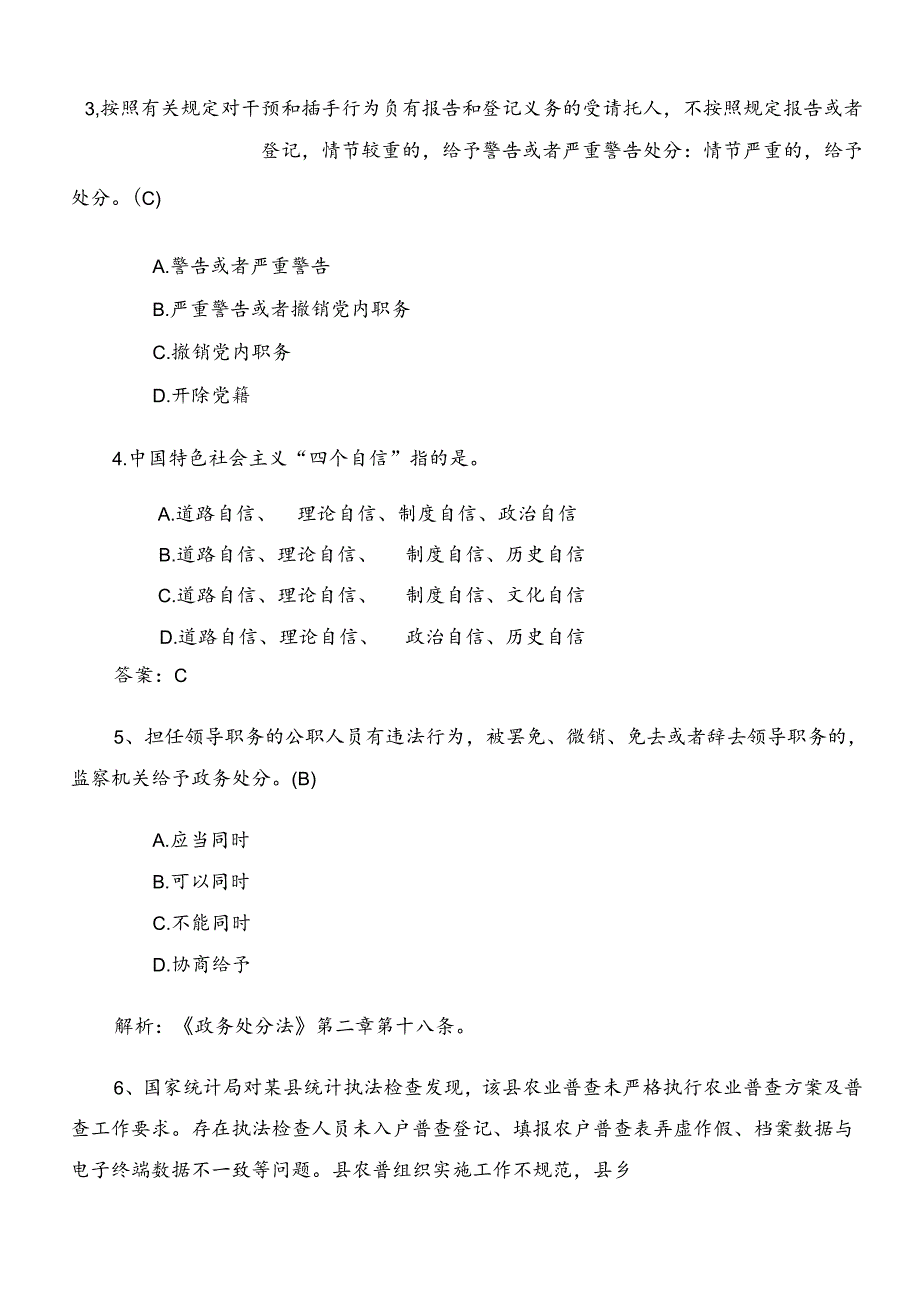 3,按照有关规定对干预和插手行为负有报告和登记义务的受请托人，不按照规定报告或者登记，情节较重的，给予警告或者严重警告处分：情节严重的，给予处分。(C)

A.警告或者严重警告

B.严重警告或者撤销党内职务

C.撤销党内职务

D.开除党籍

4.中国特色社会主义“四个自信”指的是。

A.道路自信、 理论自信、制度自信、政治自信

B.道路自信、理论自信、 制度自信、历史自信

C.道路自信、理论自信、 制度自信、文化自信

D.道路自信、理论自信、 政治自信、历史自信

答案：C

5、担任领导职务的公职人员有违法行为，被罢免、微销、免去或者辞去领导职务的，监察机关给予政务处分。(B)

A.应当同时

B.可以同时

C.不能同时

D.协商给予

解析：《政务处分法》第二章第十八条。

6、国家统计局对某县统计执法检查发现，该县农业普查未严格执行农业普查方案及普查工作要求。存在执法检查人员未入户普查登记、填报农户普查表弄虚作假、档案数据与电子终端数据不一致等问题。县农普组织实施工作不规范，县乡